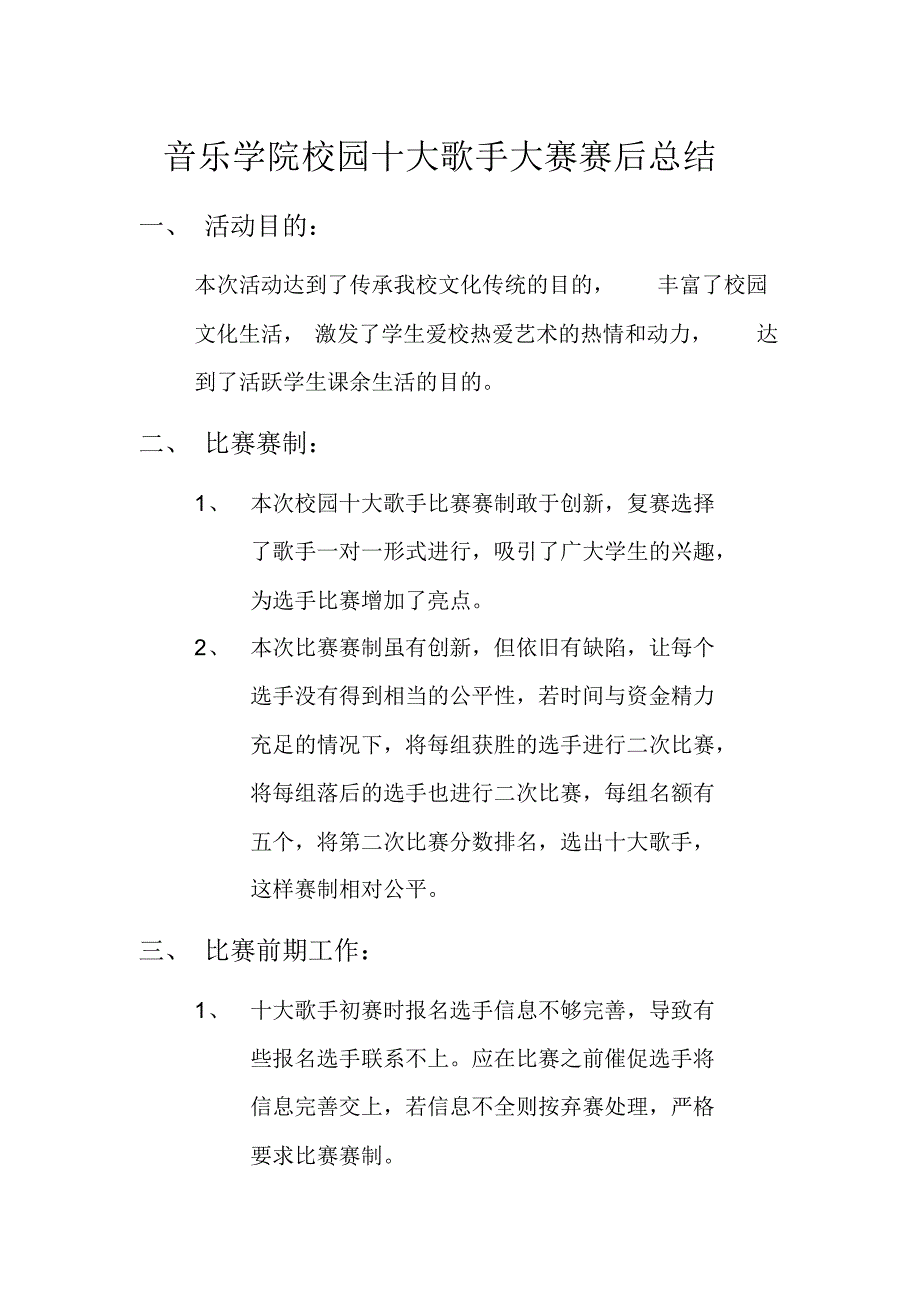 音乐学院校园十大歌手大赛赛后总结

一、 活动目的：

本次活动达到了传承我校文化传统的目的， 丰富了校园文化生活， 激发了学生爱校热爱艺术的热情和动力， 达到了活跃学生课余生活的目的。

二、 比赛赛制：

1、 本次校园十大歌手比赛赛制敢于创新，复赛选择了歌手一对一形式进行，吸引了广大学生的兴趣，为选手比赛增加了亮点。

2、 本次比赛赛制虽有创新，但依旧有缺陷，让每个选手没有得到相当的公平性，若时间与资金精力充足的情况下，将每组获胜的选手进行二次比赛，将每组落后的选手也进行二次比赛，每组名额有五个，将第二次比赛分数排名，选出十大歌手，这样赛制相对公平。

三、 比赛前期工作：

1、 十大歌手初赛时报名选手信息不够完善，导致有些报名选手联系不上。应在比赛之前催促选手将信息完善交上，若信息不全则按弃赛处理，严格要求比赛赛制。